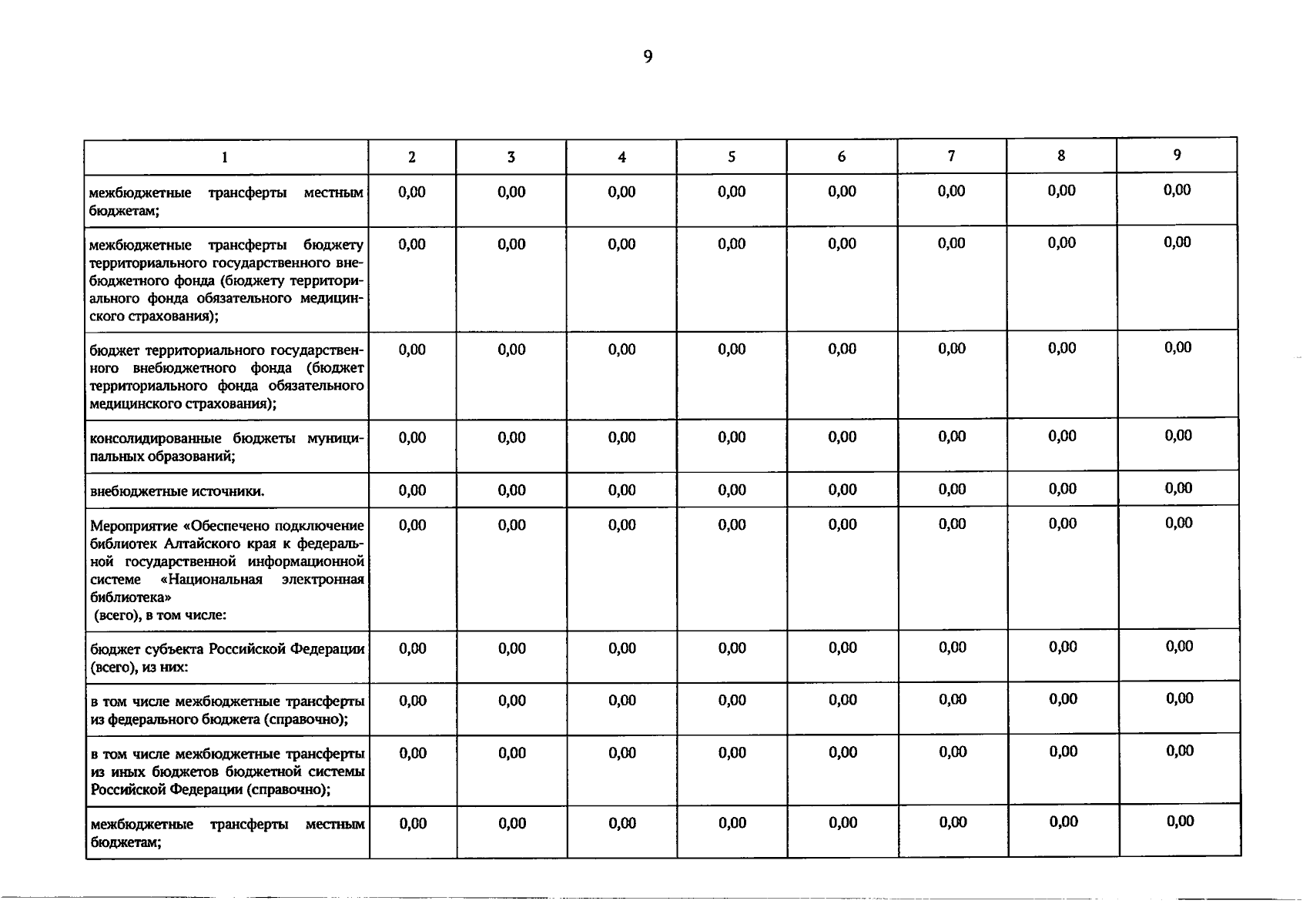 9

| 1 | 2 | 3 | 4 | 5 | 6 | 7 | 8 | 9 |
|---|---|---|---|---|---|---|---|---|
| межбюджетные трансферты местным бюджетам; | 0,00 | 0,00 | 0,00 | 0,00 | 0,00 | 0,00 | 0,00 | 0,00 |
| межбюджетные трансферты бюджету территориального государственного внебюджетного фонда (бюджету территориального фонда обязательного медицинского страхования); | 0,00 | 0,00 | 0,00 | 0,00 | 0,00 | 0,00 | 0,00 | 0,00 |
| бюджет территориального государственного внебюджетного фонда (бюджет территориального фонда обязательного медицинского страхования); | 0,00 | 0,00 | 0,00 | 0,00 | 0,00 | 0,00 | 0,00 | 0,00 |
| консолидированные бюджеты муниципальных образований; | 0,00 | 0,00 | 0,00 | 0,00 | 0,00 | 0,00 | 0,00 | 0,00 |
| внебюджетные источники. | 0,00 | 0,00 | 0,00 | 0,00 | 0,00 | 0,00 | 0,00 | 0,00 |
| Мероприятие «Обеспечено подключение библиотек Алтайского края к федеральной государственной информационной системе «Национальная электронная библиотека» (всего), в том числе: | 0,00 | 0,00 | 0,00 | 0,00 | 0,00 | 0,00 | 0,00 | 0,00 |
| бюджет субъекта Российской Федерации (всего), из них: | 0,00 | 0,00 | 0,00 | 0,00 | 0,00 | 0,00 | 0,00 | 0,00 |
| в том числе межбюджетные трансферты из федерального бюджета (справочно); | 0,00 | 0,00 | 0,00 | 0,00 | 0,00 | 0,00 | 0,00 | 0,00 |
| в том числе межбюджетные трансферты из иных бюджетов бюджетной системы Российской Федерации (справочно); | 0,00 | 0,00 | 0,00 | 0,00 | 0,00 | 0,00 | 0,00 | 0,00 |
| межбюджетные трансферты местным бюджетам; | 0,00 | 0,00 | 0,00 | 0,00 | 0,00 | 0,00 | 0,00 | 0,00 |